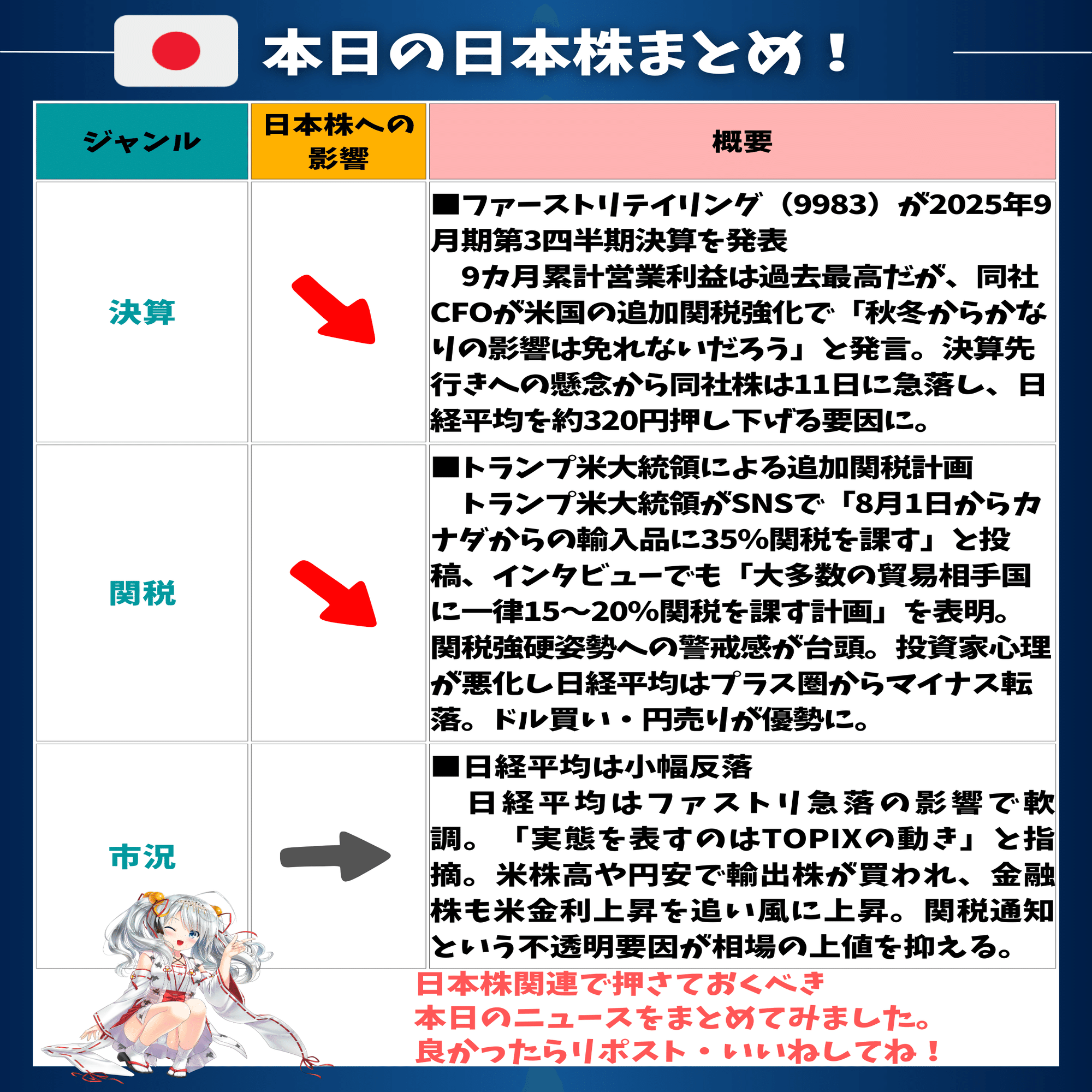 本日の日本株まとめ！

| ジャンル | 日本株への影響 | 概要 |
|---|---|---|
| 決算 | | ■ファーストリテイリング（9983）が2025年9月期第3四半期決算を発表　9カ月累計営業利益は過去最高だが、同社CFOが米国の追加関税強化で「秋冬からかなりの影響は免れないだろう」と発言。決算先行きへの懸念から同社株は11日に急落し、日経平均を約320円押し下げる要因に。 |
| 関税 | | ■トランプ米大統領による追加関税計画　トランプ米大統領がSNSで「8月1日からカナダからの輸入品に35%関税を課す」と投稿、インタビューでも「大多数の貿易相手国に一律15～20%関税を課す計画」を表明。関税強硬姿勢への警戒感が台頭。投資家心理が悪化し日経平均はプラス圏からマイナス転落。ドル買い・円売りが優勢に。 |
| 市況 | | ■日経平均は小幅反落　日経平均はファストリ急落の影響で軟調。「実態を表すのはTOPIXの動き」と指摘。米株高や円安で輸出株が買われ、金融株も米金利上昇を追い風に上昇。関税通知という不透明要因が相場の上値を抑える。 |

日本株関連で押さえておくべき
本日のニュースをまとめてみました。
良かったらリポスト・いいねしてね！